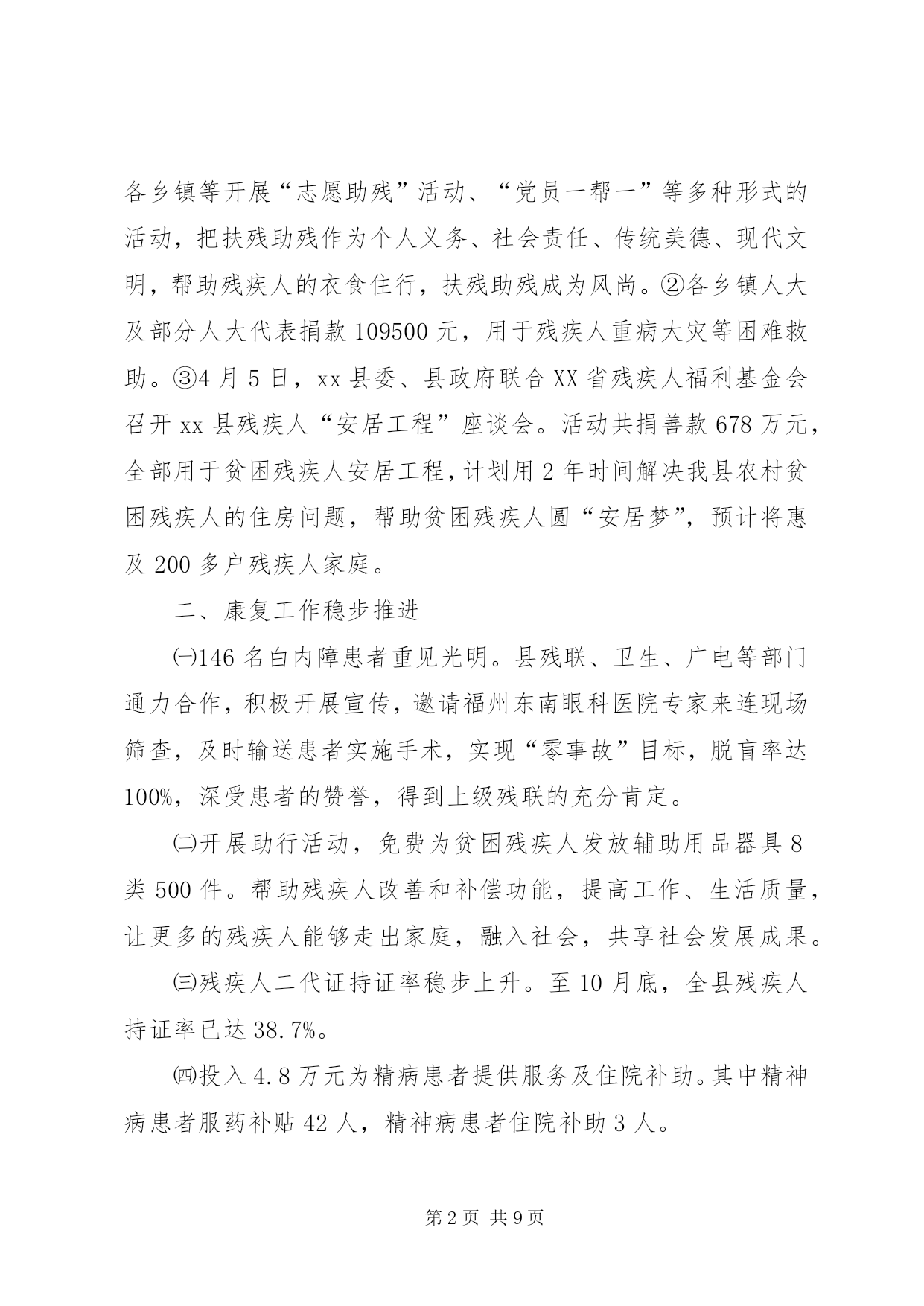 各乡镇等开展“志愿助残”活动、“党员一帮一”等多种形式的活动，把扶残助残作为个人义务、社会责任、传统美德、现代文明，帮助残疾人的衣食住行，扶残助残成为风尚。②各乡镇人大及部分人大代表捐款109500元，用于残疾人重病大灾等困难救助。③4月5日，xx县委、县政府联合XX省残疾人福利基金会召开xx县残疾人“安居工程”座谈会。活动共捐善款678万元，全部用于贫困残疾人安居工程，计划用2年时间解决我县农村贫困残疾人的住房问题，帮助贫困残疾人圆“安居梦”，预计将惠及200多户残疾人家庭。

二、康复工作稳步推进

㈠146名白内障患者重见光明。县残联、卫生、广电等部门通力合作，积极开展宣传，邀请福州东南眼科医院专家来连现场筛查，及时输送患者实施手术，实现“零事故”目标，脱盲率达100%，深受患者的赞誉，得到上级残联的充分肯定。

㈡开展助行活动，免费为贫困残疾人发放辅助用品器具8类500件。帮助残疾人改善和补偿功能，提高工作、生活质量，让更多的残疾人能够走出家庭，融入社会，共享社会发展成果。

㈢残疾人二代证持证率稳步上升。至10月底，全县残疾人持证率已达38.7%。

㈣投入4.8万元为精病患者提供服务及住院补助。其中精神病患者服药补贴42人，精神病患者住院补助3人。

第2页 共9页